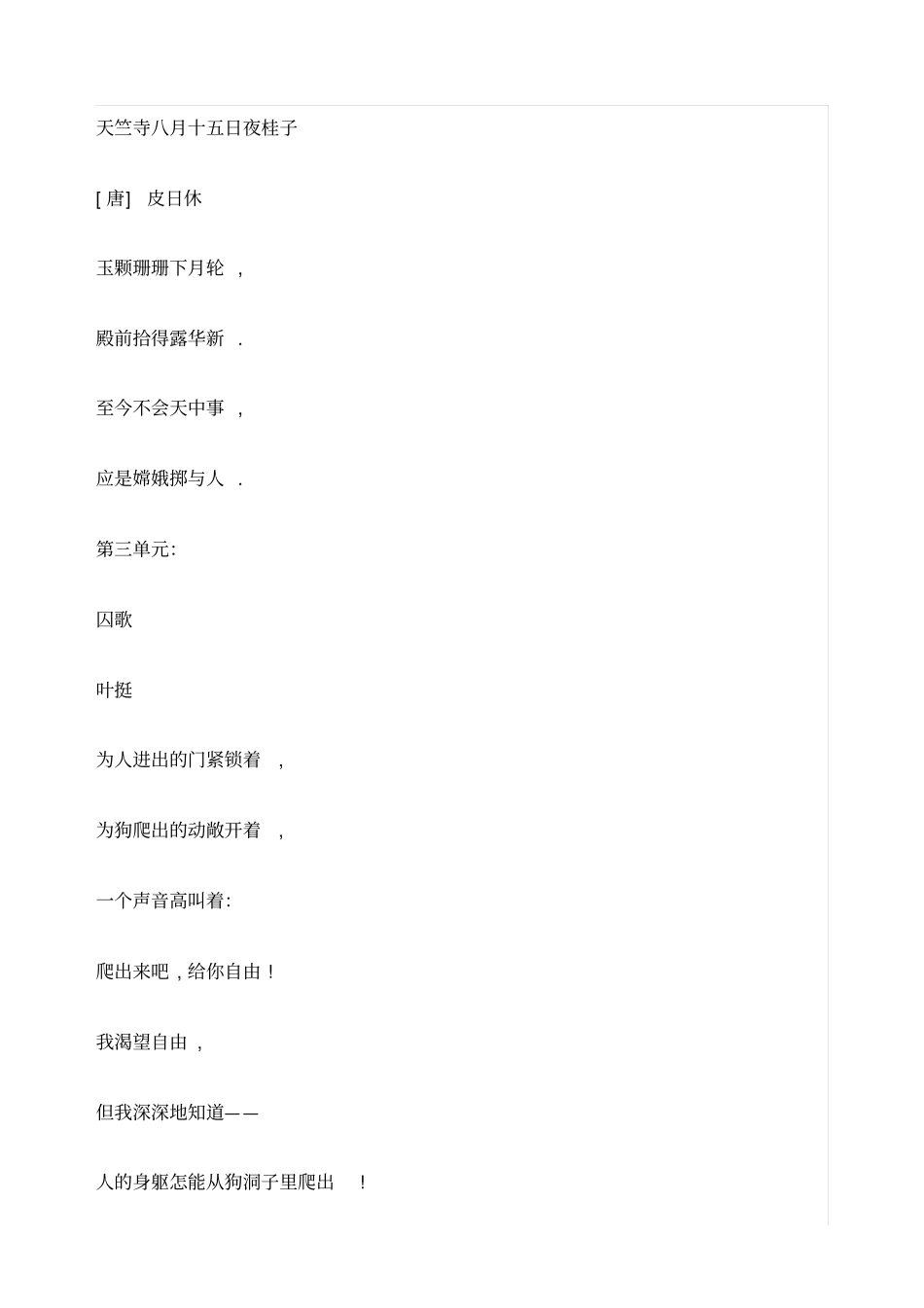 天竺寺八月十五日夜桂子

[唐] 皮日休

玉颗珊珊下月轮，

殿前拾得露华新.

至今不会天中事，

应是嫦娥掷与人.

第三单元:

囚歌

叶挺

为人进出的门紧锁着，

为狗爬出的动敞开着，

一个声音高叫着:

爬出来吧，给你自由！

我渴望自由，

但我深深地知道——

人的身躯怎能从狗洞子里爬出！